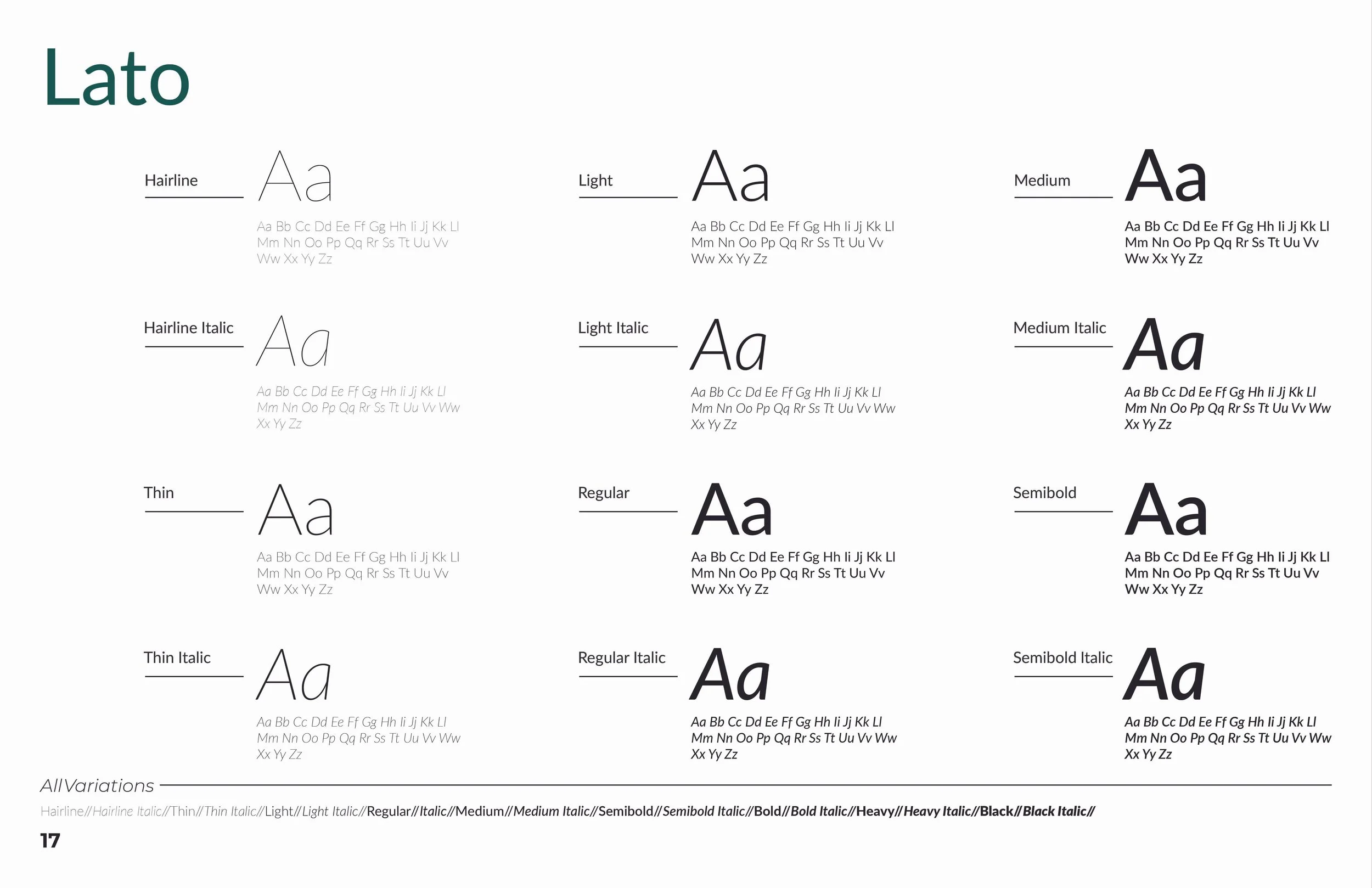 Lato

Hairline
Aa
Aa Bb Cc Dd Ee Ff Gg Hh Ii Jj Kk Ll Mm Nn Oo Pp Qq Rr Ss Tt Uu Vv Ww Xx Yy Zz

Hairline Italic
Aa
Aa Bb Cc Dd Ee Ff Gg Hh Ii Jj Kk Ll Mm Nn Oo Pp Qq Rr Ss Tt Uu Vv Ww Xx Yy Zz

Thin
Aa
Aa Bb Cc Dd Ee Ff Gg Hh Ii Jj Kk Ll Mm Nn Oo Pp Qq Rr Ss Tt Uu Vv Ww Xx Yy Zz

Thin Italic
Aa
Aa Bb Cc Dd Ee Ff Gg Hh Ii Jj Kk Ll Mm Nn Oo Pp Qq Rr Ss Tt Uu Vv Ww Xx Yy Zz

Light
Aa
Aa Bb Cc Dd Ee Ff Gg Hh Ii Jj Kk Ll Mm Nn Oo Pp Qq Rr Ss Tt Uu Vv Ww Xx Yy Zz

Light Italic
Aa
Aa Bb Cc Dd Ee Ff Gg Hh Ii Jj Kk Ll Mm Nn Oo Pp Qq Rr Ss Tt Uu Vv Ww Xx Yy Zz

Regular
Aa
Aa Bb Cc Dd Ee Ff Gg Hh Ii Jj Kk Ll Mm Nn Oo Pp Qq Rr Ss Tt Uu Vv Ww Xx Yy Zz

Regular Italic
Aa
Aa Bb Cc Dd Ee Ff Gg Hh Ii Jj Kk Ll Mm Nn Oo Pp Qq Rr Ss Tt Uu Vv Ww Xx Yy Zz

Medium
Aa
Aa Bb Cc Dd Ee Ff Gg Hh Ii Jj Kk Ll Mm Nn Oo Pp Qq Rr Ss Tt Uu Vv Ww Xx Yy Zz

Medium Italic
Aa
Aa Bb Cc Dd Ee Ff Gg Hh Ii Jj Kk Ll Mm Nn Oo Pp Qq Rr Ss Tt Uu Vv Ww Xx Yy Zz

Semibold
Aa
Aa Bb Cc Dd Ee Ff Gg Hh Ii Jj Kk Ll Mm Nn Oo Pp Qq Rr Ss Tt Uu Vv Ww Xx Yy Zz

Semibold Italic
Aa
Aa Bb Cc Dd Ee Ff Gg Hh Ii Jj Kk Ll Mm Nn Oo Pp Qq Rr Ss Tt Uu Vv Ww Xx Yy Zz

All Variations
Hairline//Hairline Italic//Thin//Thin Italic//Light//Light Italic//Regular//Italic//Medium//Medium Italic//Semibold//Semibold Italic//Bold//Bold Italic//Heavy//Heavy Italic//Black//Black Italic//

17